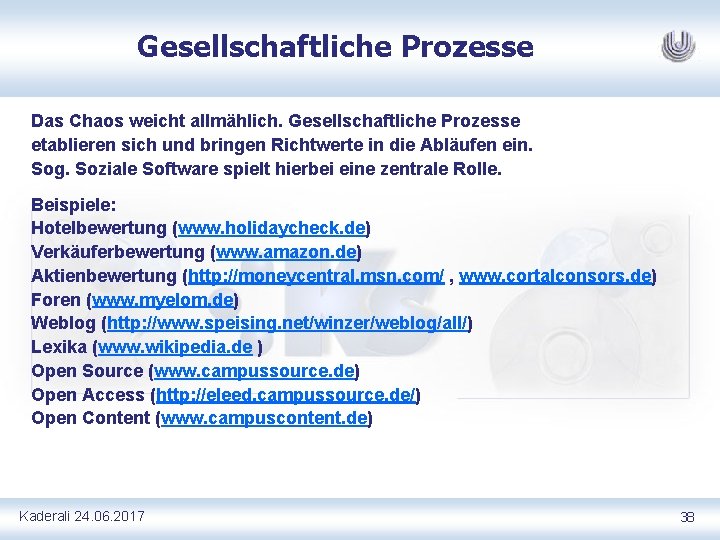 Gesellschaftliche Prozesse

Das Chaos weicht allmählich. Gesellschaftliche Prozesse etablieren sich und bringen Richtwerte in die Abläufen ein. Sog. Soziale Software spielt hierbei eine zentrale Rolle.

Beispiele:
Hotelbewertung (www.holidaycheck.de)
Verkäuferbewertung (www.amazon.de)
Aktienbewertung (http://moneycentral.msn.com/ , www.cortalconsors.de)
Foren (www.myelom.de)
Weblog (http://www.speising.net/winzer/weblog/all/)
Lexika (www.wikipedia.de )
Open Source (www.campussource.de)
Open Access (http://eleed.campussource.de/)
Open Content (www.campuscontent.de)

Kaderali 24.06.2017

38